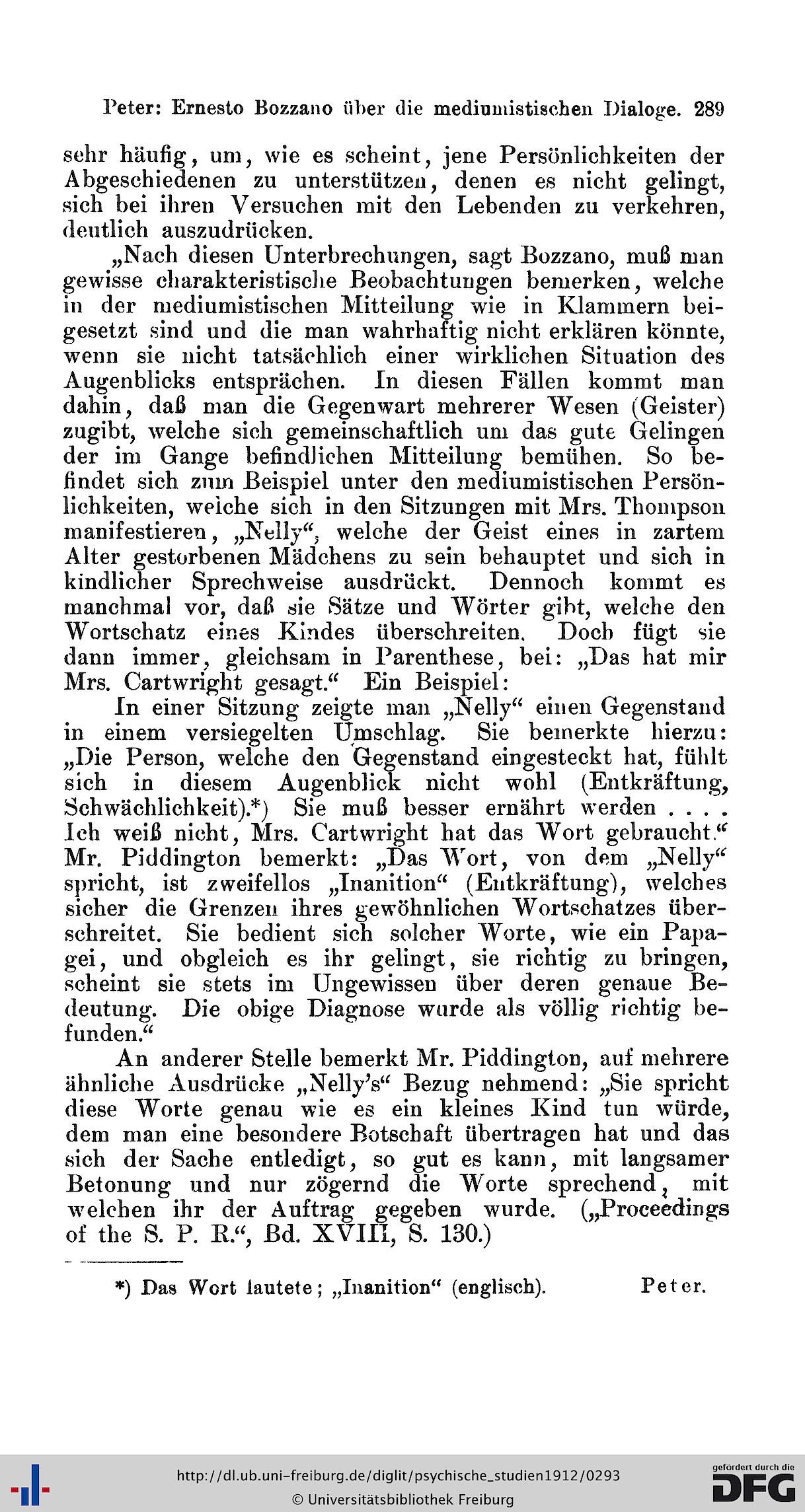 Peter: Ernesto Bozzano über die mediumistischen Dialoge. 289

sehr häufig, um, wie es scheint, jene Persönlichkeiten der Abgeschiedenen zu unterstützen, denen es nicht gelingt, sich bei ihren Versuchen mit den Lebenden zu verkehren, deutlich auszudrücken.

„Nach diesen Unterbrechungen, sagt Bozzano, muß man gewisse charakteristische Beobachtungen bemerken, welche in der mediumistischen Mitteilung wie in Klammern beigesetzt sind und die man wahrhaftig nicht erklären könnte, wenn sie nicht tatsächlich einer wirklichen Situation des Augenblicks entsprächen. In diesen Fällen kommt man dahin, daß man die Gegenwart mehrerer Wesen (Geister) zugibt, welche sich gemeinschaftlich um das gute Gelingen der im Gange befindlichen Mitteilung bemühen. So befindet sich zum Beispiel unter den mediumistischen Persönlichkeiten, welche sich in den Sitzungen mit Mrs. Thompson manifestieren, „Nelly“, welche der Geist eines in zartem Alter gestorbenen Mädchens zu sein behauptet und sich in kindlicher Sprechweise ausdrückt. Dennoch kommt es manchmal vor, daß sie Sätze und Wörter gibt, welche den Wortschatz eines Kindes überschreiten. Doch fügt sie dann immer, gleichsam in Parenthese, bei: „Das hat mir Mrs. Cartwright gesagt.“ Ein Beispiel:

In einer Sitzung zeigte man „Nelly“ einen Gegenstand in einem versiegelten Umschlag. Sie bemerkte hierzu: „Die Person, welche den Gegenstand eingesteckt hat, fühlt sich in diesem Augenblick nicht wohl (Entkräftung, Schwächlichkeit).*) Sie muß besser ernährt werden . . . . Ich weiß nicht, Mrs. Cartwright hat das Wort gebraucht.“ Mr. Piddington bemerkt: „Das Wort, von dem „Nelly“ spricht, ist zweifellos „Inanition“ (Entkräftung), welches sicher die Grenzen ihres gewöhnlichen Wortschatzes überschreitet. Sie bedient sich solcher Worte, wie ein Papagei, und obgleich es ihr gelingt, sie richtig zu bringen, scheint sie stets im Ungewissen über deren genaue Bedeutung. Die obige Diagnose wurde als völlig richtig befunden.“

An anderer Stelle bemerkt Mr. Piddington, auf mehrere ähnliche Ausdrücke „Nelly's“ Bezug nehmend: „Sie spricht diese Worte genau wie es ein kleines Kind tun würde, dem man eine besondere Botschaft übertragen hat und das sich der Sache entledigt, so gut es kann, mit langsamer Betonung und nur zögernd die Worte sprechend, mit welchen ihr der Auftrag gegeben wurde. („Proceedings of the S. P. R.“, Bd. XVIII, S. 130.)

*) Das Wort lautete; „Inanition“ (englisch). Peter.

http://dl.ub.uni-freiburg.de/diglit/psychische_studien1912/0293
© Universitätsbibliothek Freiburg
gefördert durch die DFG